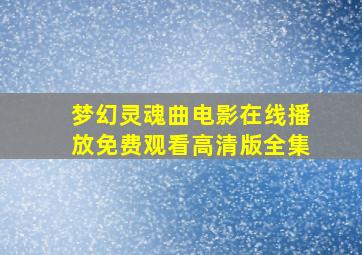 梦幻灵魂曲电影在线播放免费观看高清版全集